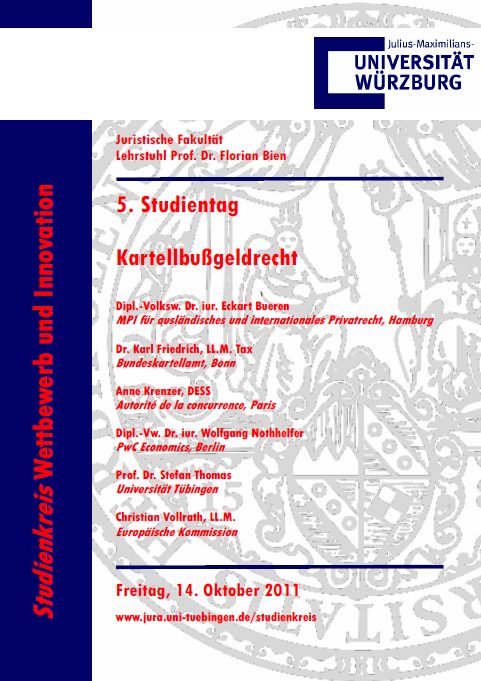 Julius-Maximilians-
UNIVERSITÄT
WÜRZBURG

Studienkreis Wettbewerb und Innovation

Juristische Fakultät
Lehrstuhl Prof. Dr. Florian Bien

5. Studientag

Kartellbußgeldrecht

Dipl.-Volksw. Dr. iur. Eckart Bueren
MPI für ausländisches und internationales Privatrecht, Hamburg

Dr. Karl Friedrich, LL.M. Tax
Bundeskartellamt, Bonn

Anne Krenzer, DESS
Autorité de la concurrence, Paris

Dipl.-Vw. Dr. iur. Wolfgang Nothhelfer
PwC Economics, Berlin

Prof. Dr. Stefan Thomas
Universität Tübingen

Christian Vollrath, LL.M.
Europäische Kommission

Freitag, 14. Oktober 2011

www.jura.uni-tuebingen.de/studienkreis